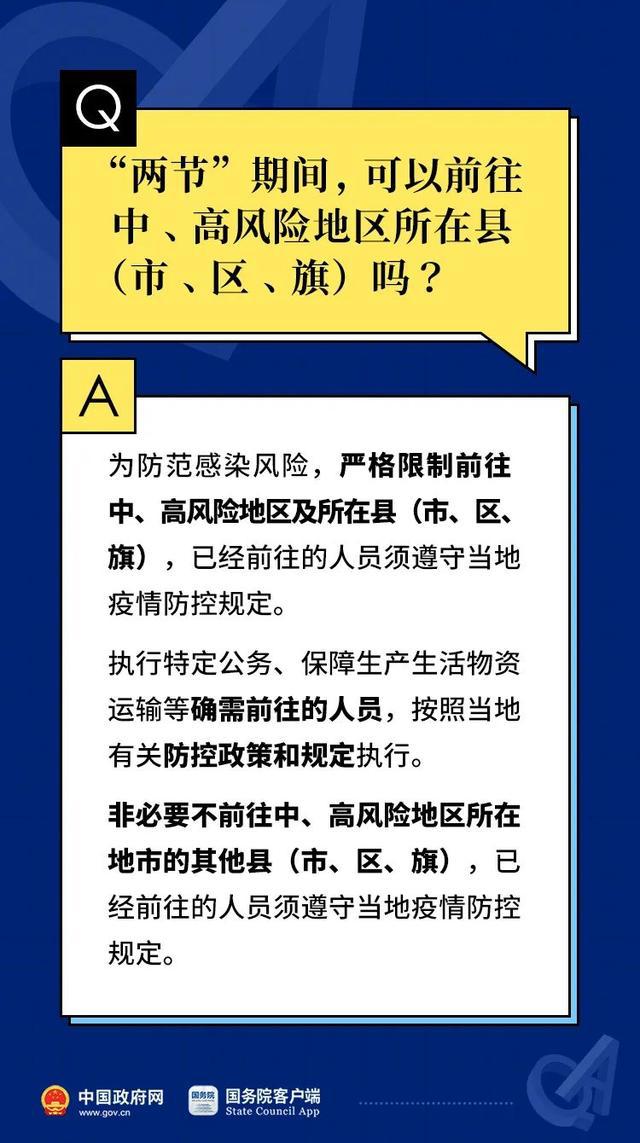 Q

“两节”期间，可以前往中、高风险地区所在县（市、区、旗）吗？

A

为防范感染风险，严格限制前往中、高风险地区及所在县（市、区、旗），已经前往的人员须遵守当地疫情防控规定。

执行特定公务、保障生产生活物资运输等确需前往的人员，按照当地有关防控政策和规定执行。

非必要不前往中、高风险地区所在地市的其他县（市、区、旗），已经前往的人员须遵守当地疫情防控规定。

中国政府网 www.gov.cn

国务院 国务院客户端 State Council App